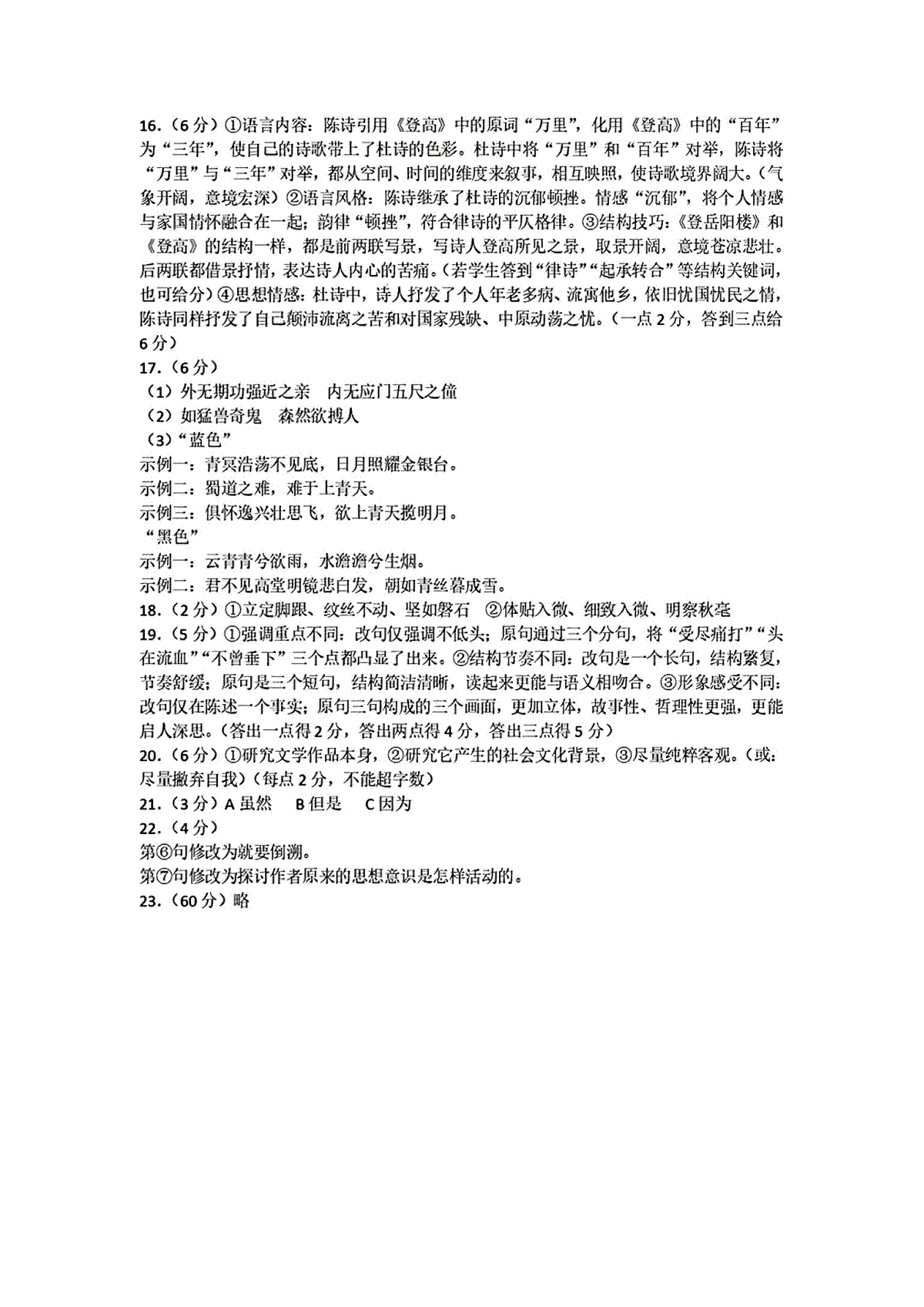 16.（6分）①语言内容：陈诗引用《登高》中的原词“万里”，化用《登高》中的“百年”为“三年”，使自己的诗歌带上了杜诗的色彩。杜诗中将“万里”和“百年”对举，陈诗将“万里”与“三年”对举，都从空间、时间的维度来叙事，相互映照，使诗歌境界阔大。（气象开阔，意境宏深）②语言风格：陈诗继承了杜诗的沉郁顿挫。情感“沉郁”，将个人情感与家国情怀融合在一起；韵律“顿挫”，符合律诗的平仄格律。③结构技巧：《登岳阳楼》和《登高》的结构一样，都是前两联写景，写诗人登高所见之景，取景开阔，意境苍凉悲壮。后两联都借景抒情，表达诗人内心的苦痛。（若学生答到“律诗”“起承转合”等结构关键词，也可给分）④思想情感：杜诗中，诗人抒发了个人年老多病、流寓他乡，依旧忧国忧民之情，陈诗同样抒发了自己颠沛流离之苦和对国家残缺、中原动荡之忧。（一点2分，答到三点给6分）
17.（6分）
（1）外无期功强近之亲　内无应门五尺之僮
（2）如猛兽奇鬼　森然欲搏人
（3）“蓝色”
示例一：青冥浩荡不见底，日月照耀金银台。
示例二：蜀道之难，难于上青天。
示例三：俱怀逸兴壮思飞，欲上青天揽明月。
“黑色”
示例一：云青青兮欲雨，水澹澹兮生烟。
示例二：君不见高堂明镜悲白发，朝如青丝暮成雪。
18.（2分）①立定脚跟、纹丝不动、坚如磐石　②体贴入微、细致入微、明察秋毫
19.（5分）①强调重点不同：改句仅强调不低头；原句通过三个分句，将“受尽痛打”“头在流血”“不曾垂下”三个点都凸显了出来。②结构节奏不同：改句是一个长句，结构繁复，节奏舒缓；原句是三个短句，结构简洁清晰，读起来更能与语义相吻合。③形象感受不同：改句仅在陈述一个事实；原句三句构成的三个画面，更加立体，故事性、哲理性更强，更能启人深思。（答出一点得2分，答出两点得4分，答出三点得5分）
20.（6分）①研究文学作品本身，②研究它产生的社会文化背景，③尽量纯粹客观。（或：尽量撇弃自我）（每点2分，不能超字数）
21.（3分）A 虽然　B 但是　C 因为
22.（4分）
第⑥句修改为就要倒溯。
第⑦句修改为探讨作者原来的思想意识是怎样活动的。
23.（60分）略